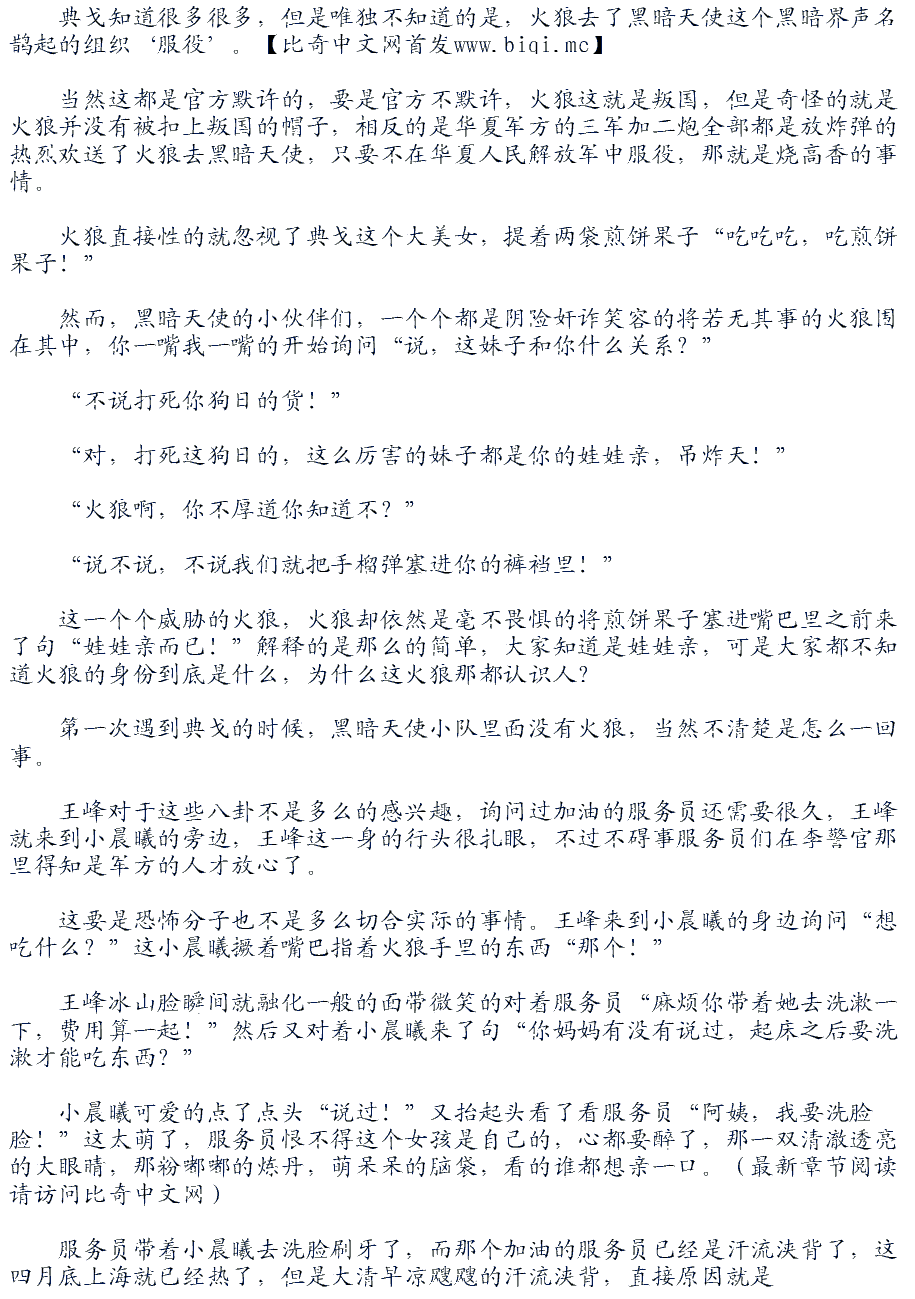 典戈知道很多很多，但是唯独不知道的是，火狼去了黑暗天使这个黑暗界声名鹊起的组织‘服役’。【比奇中文网首发www.biqi.mc】

当然这都是官方默许的，要是官方不默许，火狼这就是叛国，但是奇怪的就是火狼并没有被扣上叛国的帽子，相反的是华夏军方的三军加二炮全部都是放炸弹的热烈欢送了火狼去黑暗天使，只要不在华夏人民解放军中服役，那就是烧高香的事情。

火狼直接性的就忽视了典戈这个大美女，提着两袋煎饼果子“吃吃吃，吃煎饼果子！”

然而，黑暗天使的小伙伴们，一个个都是阴险奸诈笑容的将若无其事的火狼围在其中，你一嘴我一嘴的开始询问“说，这妹子和你什么关系？”

“不说打死你狗日的货！”

“对，打死这狗日的，这么厉害的妹子都是你的娃娃亲，吊炸天！”

“火狼啊，你不厚道你知道不？”

“说不说，不说我们就把手榴弹塞进你的裤裆里！”

这一个个威胁的火狼，火狼却依然是毫不畏惧的将煎饼果子塞进嘴巴里之前来了句“娃娃亲而已！”解释的是那么的简单，大家知道是娃娃亲，可是大家都不知道火狼的身份到底是什么，为什么这火狼那都认识人？

第一次遇到典戈的时候，黑暗天使小队里面没有火狼，当然不清楚是怎么一回事。

王峰对于这些八卦不是多么的感兴趣，询问过加油的服务员还需要很久，王峰就来到小晨曦的旁边，王峰这一身的行头很扎眼，不过不碍事服务员们在李警官那里得知是军方的人才放心了。

这要是恐怖分子也不是多么切合实际的事情。王峰来到小晨曦的身边询问“想吃什么？”这小晨曦撅着嘴巴指着火狼手里的东西“那个！”

王峰冰山脸瞬间就融化一般的面带微笑的对着服务员“麻烦你带着她去洗漱一下，费用算一起！”然后又对着小晨曦来了句“你妈妈有没有说过，起床之后要洗漱才能吃东西？”

小晨曦可爱的点了点头“说过！”又抬起头看了看服务员“阿姨，我要洗脸脸！”这太萌了，服务员恨不得这个女孩是自己的，心都要醉了，那一双清澈透亮的大眼睛，那粉嘟嘟的炼丹，萌呆呆的脑袋，看的谁都想亲一口。（最新章节阅读请访问比奇中文网）

服务员带着小晨曦去洗脸刷牙了，而那个加油的服务员已经是汗流浃背了，这四月底上海就已经热了，但是大清早凉飕飕的汗流浃背，直接原因就是